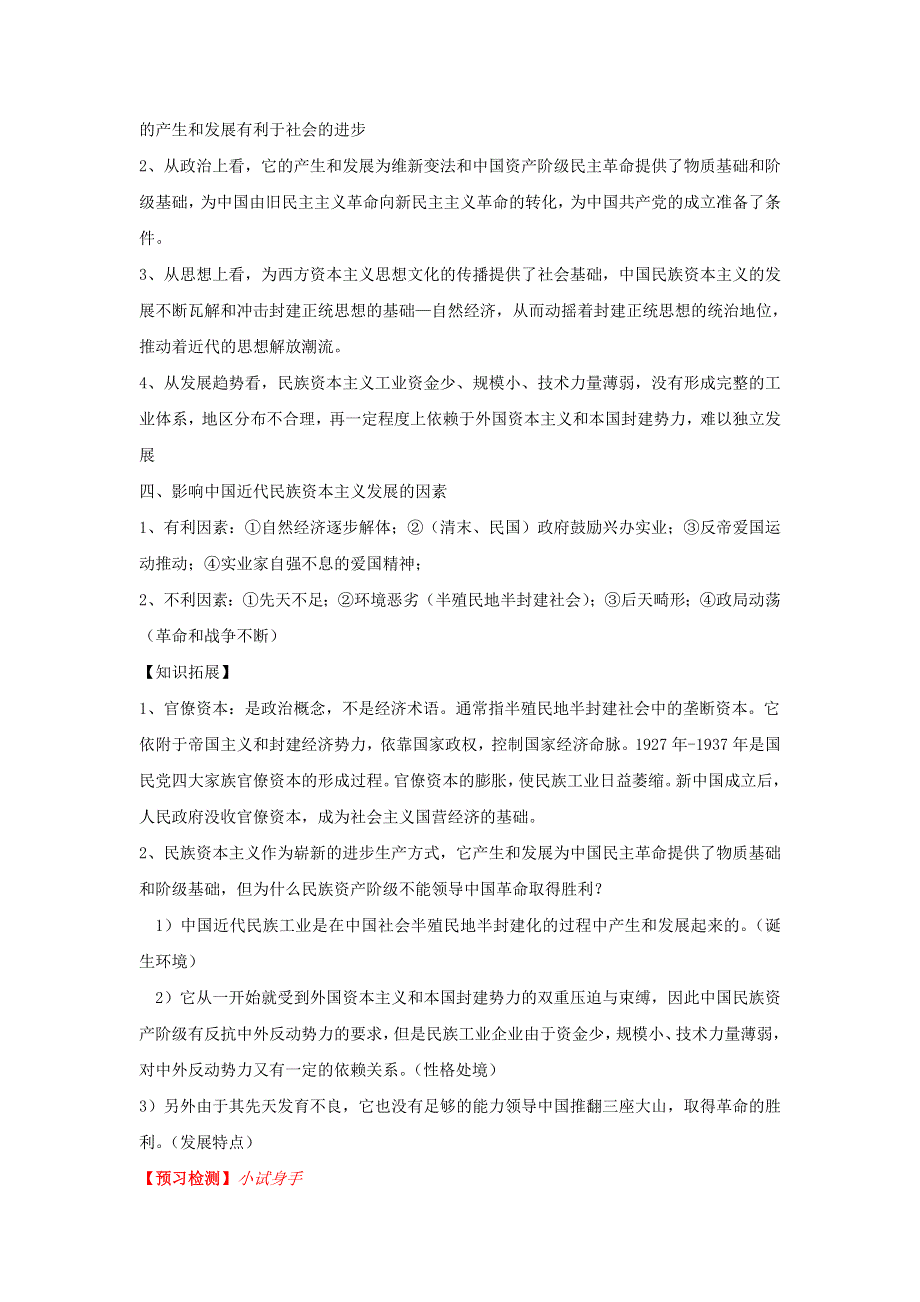 的产生和发展有利于社会的进步

2、从政治上看，它的产生和发展为维新变法和中国资产阶级民主革命提供了物质基础和阶级基础，为中国由旧民主主义革命向新民主主义革命的转化，为中国共产党的成立准备了条件。

3、从思想上看，为西方资本主义思想文化的传播提供了社会基础，中国民族资本主义的发展不断瓦解和冲击封建正统思想的基础—自然经济，从而动摇着封建正统思想的统治地位，推动着近代的思想解放潮流。

4、从发展趋势看，民族资本主义工业资金少、规模小、技术力量薄弱，没有形成完整的工业体系，地区分布不合理，再一定程度上依赖于外国资本主义和本国封建势力，难以独立发展

四、影响中国近代民族资本主义发展的因素

1、有利因素：①自然经济逐步解体；②（清末、民国）政府鼓励兴办实业；③反帝爱国运动推动；④实业家自强不息的爱国精神；

2、不利因素：①先天不足；②环境恶劣（半殖民地半封建社会）；③后天畸形；④政局动荡（革命和战争不断）

【知识拓展】

1、官僚资本：是政治概念，不是经济术语。通常指半殖民地半封建社会中的垄断资本。它依附于帝国主义和封建经济势力，依靠国家政权，控制国家经济命脉。1927 年-1937 年是国民党四大家族官僚资本的形成过程。官僚资本的膨胀，使民族工业日益萎缩。新中国成立后，人民政府没收官僚资本，成为社会主义国营经济的基础。

2、民族资本主义作为崭新的进步生产方式，它产生和发展为中国民主革命提供了物质基础和阶级基础，但为什么民族资产阶级不能领导中国革命取得胜利？

1）中国近代民族工业是在中国社会半殖民地半封建化的过程中产生和发展起来的。（诞生环境）

2）它从一开始就受到外国资本主义和本国封建势力的双重压迫与束缚，因此中国民族资产阶级有反抗中外反动势力的要求，但是民族工业企业由于资金少，规模小、技术力量薄弱，对中外反动势力又有一定的依赖关系。（性格处境）

3）另外由于其先天发育不良，它也没有足够的能力领导中国推翻三座大山，取得革命的胜利。（发展特点）

【预习检测】小试身手